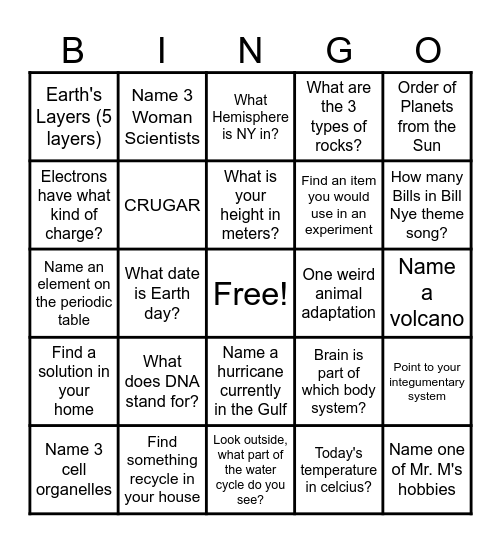 | B | I | N | G | O |
|---|---|---|---|---|
| Earth's Layers (5 layers) | Name 3 Woman Scientists | What Hemisphere is NY in? | What are the 3 types of rocks? | Order of Planets from the Sun |
| Electrons have what kind of charge? | CRUGAR | What is your height in meters? | Find an item you would use in an experiment | How many Bills in Bill Nye theme song? |
| Name an element on the periodic table | What date is Earth day? | Free! | One weird animal adaptation | Name a volcano |
| Find a solution in your home | What does DNA stand for? | Name a hurricane currently in the Gulf | Brain is part of which body system? | Point to your integumentary system |
| Name 3 cell organelles | Find something recycle in your house | Look outside, what part of the water cycle do you see? | Today's temperature in celcius? | Name one of Mr. M's hobbies |